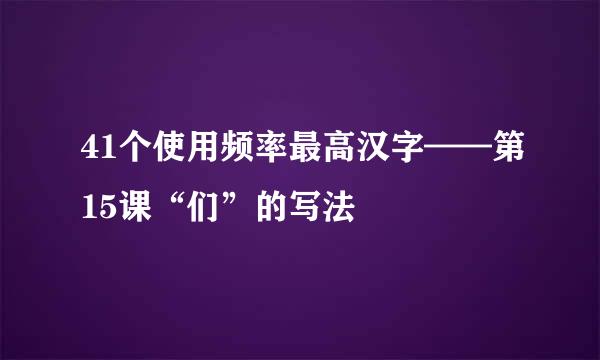 41个使用频率最高汉字——第15课“们”的写法